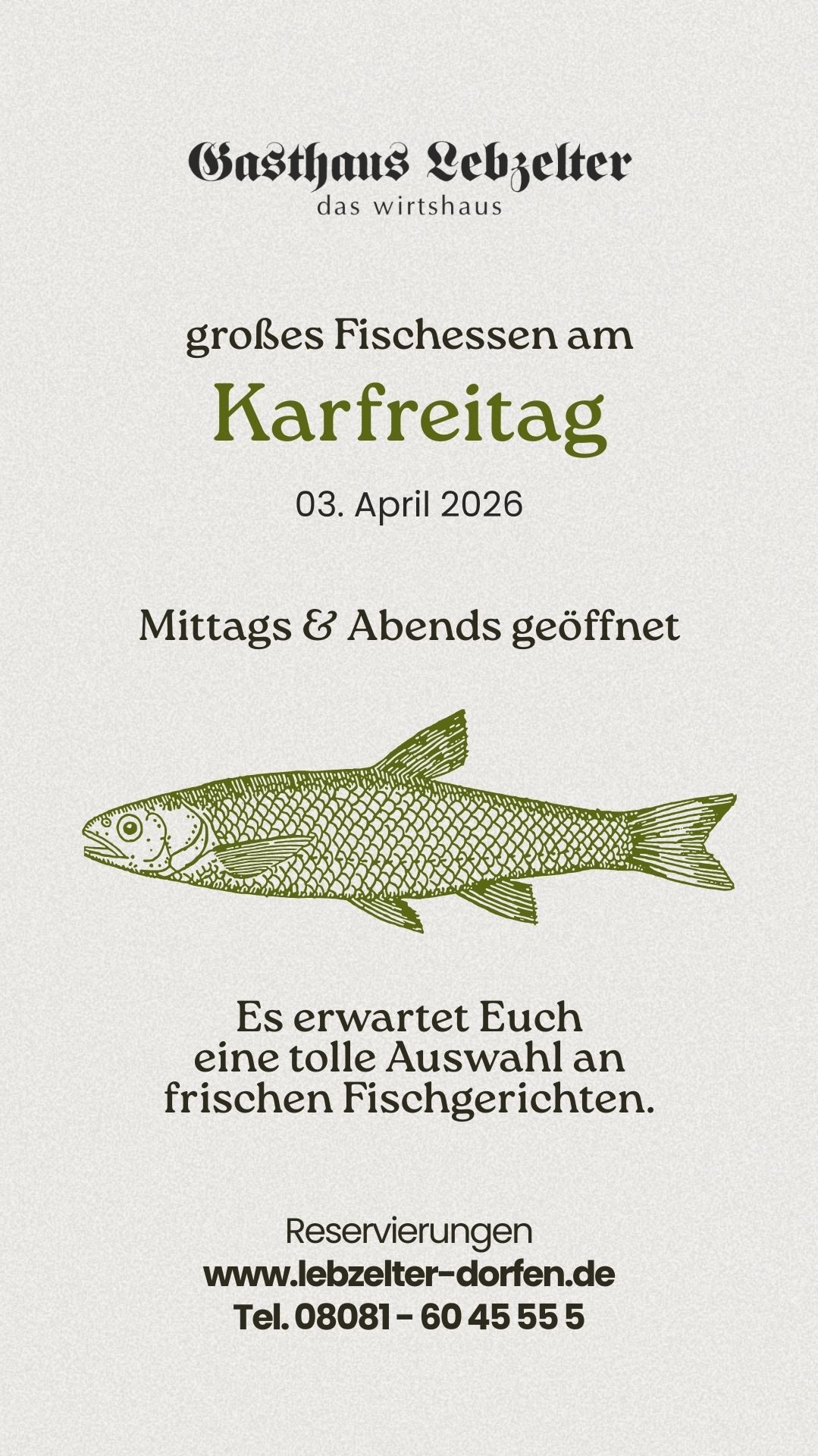 Gasthaus Lebzelter
das wirtshaus

großes Fischessen am
Karfreitag
03. April 2026

Mittags & Abends geöffnet

Es erwartet Euch eine tolle Auswahl an frischen Fischgerichten.

Reservierungen
www.lebzelter-dorfen.de
Tel. 08081 - 60 45 55 5